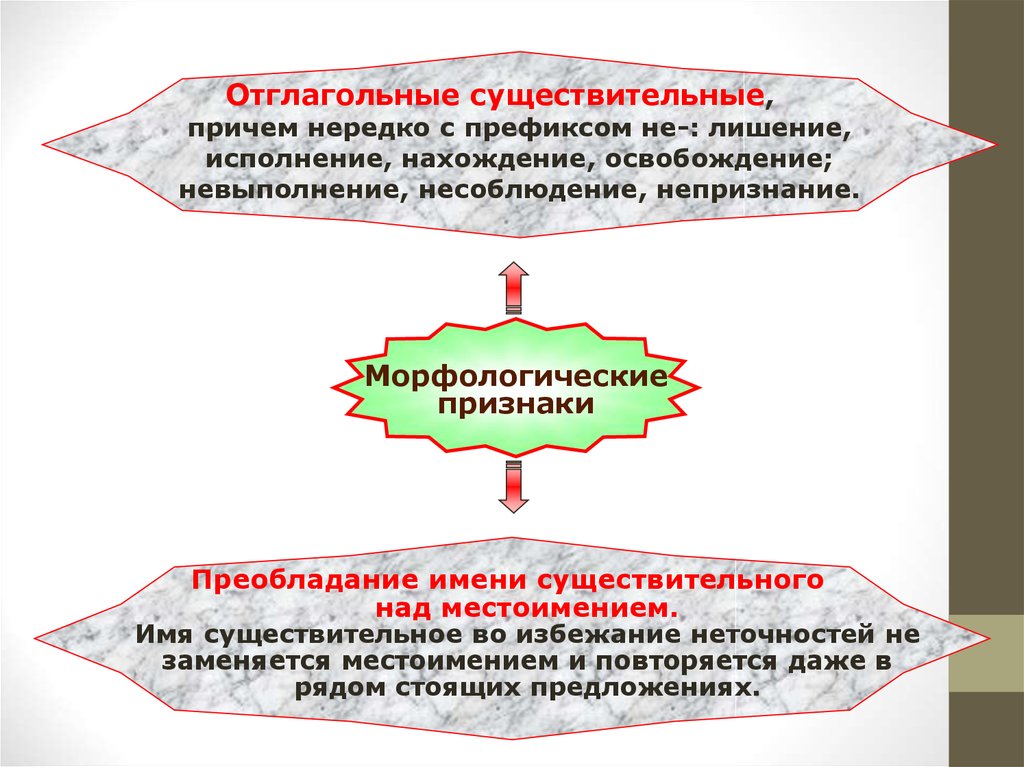 Отглагольные существительные, причем нередко с префиксом не-: лишение, исполнение, нахождение, освобождение; невыполнение, несоблюдение, непризнание.

Морфологические признаки

Преобладание имени существительного над местоимением. Имя существительное во избежание неточностей не заменяется местоимением и повторяется даже в рядом стоящих предложениях.